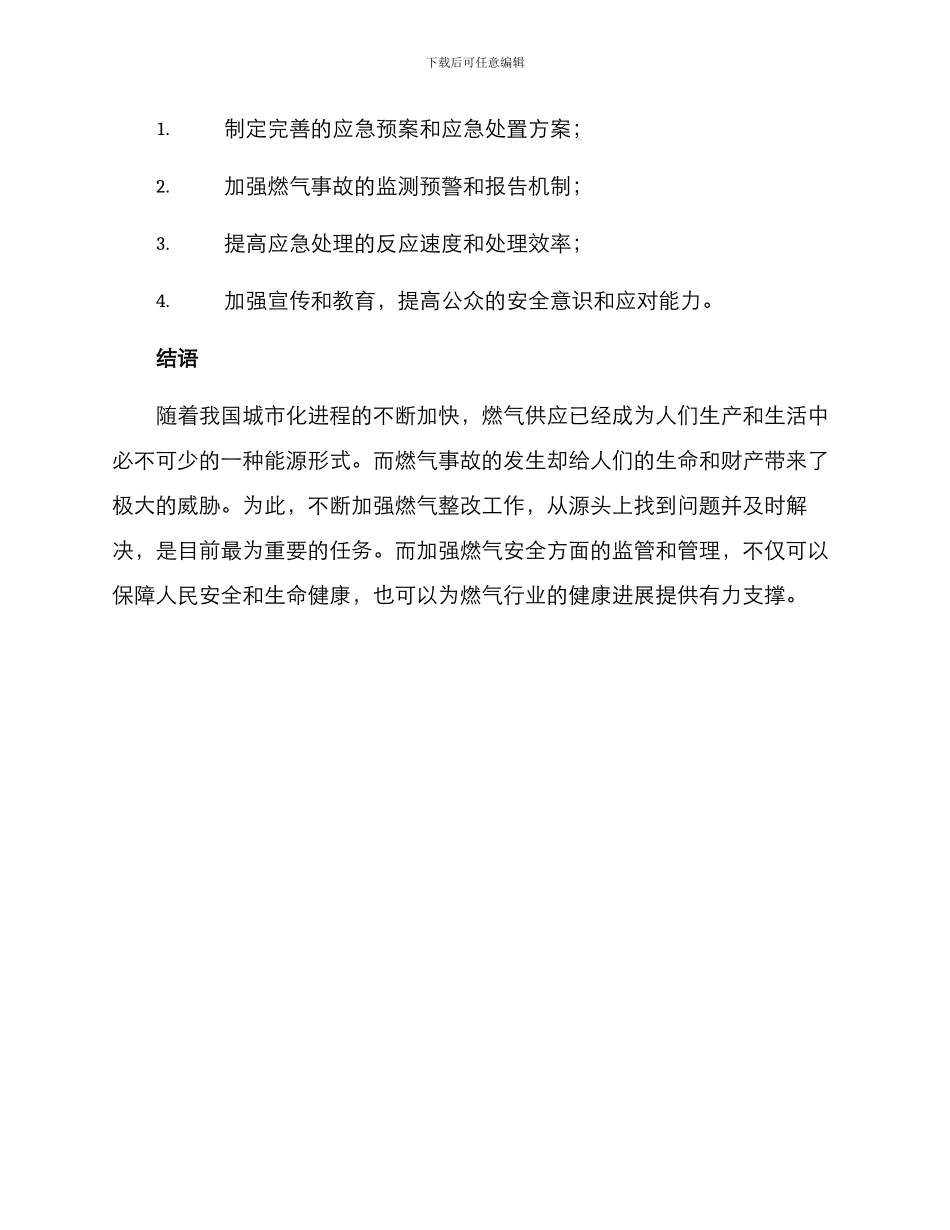 下载后可任意编辑

1. 制定完善的应急预案和应急处置方案；

2. 加强燃气事故的监测预警和报告机制；

3. 提高应急处理的反应速度和处理效率；

4. 加强宣传和教育，提高公众的安全意识和应对能力。

结语

随着我国城市化进程的不断加快，燃气供应已经成为人们生产和生活中必不可少的一种能源形式。而燃气事故的发生却给人们的生命和财产带来了极大的威胁。为此，不断加强燃气整改工作，从源头上找到问题并及时解决，是目前最为重要的任务。而加强燃气安全方面的监管和管理，不仅可以保障人民安全和生命健康，也可以为燃气行业的健康进展提供有力支撑。